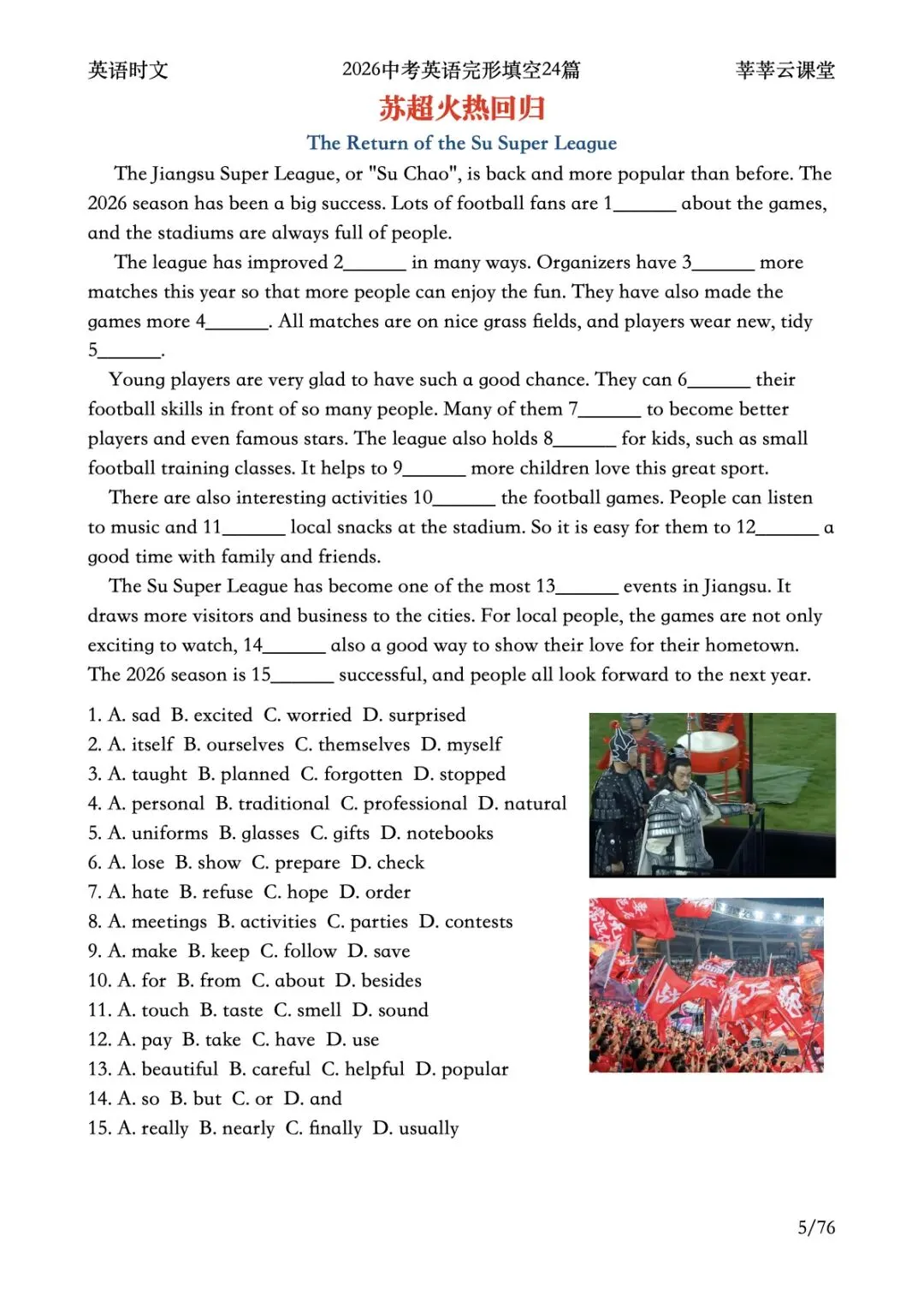 英语时文　　2026中考英语完形填空24篇　　莘莘云课堂

苏超火热回归

The Return of the Su Super League

The Jiangsu Super League, or "Su Chao", is back and more popular than before. The 2026 season has been a big success. Lots of football fans are 1______ about the games, and the stadiums are always full of people.

The league has improved 2______ in many ways. Organizers have 3______ more matches this year so that more people can enjoy the fun. They have also made the games more 4______. All matches are on nice grass fields, and players wear new, tidy 5______.

Young players are very glad to have such a good chance. They can 6______ their football skills in front of so many people. Many of them 7______ to become better players and even famous stars. The league also holds 8______ for kids, such as small football training classes. It helps to 9______ more children love this great sport.

There are also interesting activities 10______ the football games. People can listen to music and 11______ local snacks at the stadium. So it is easy for them to 12______ a good time with family and friends.

The Su Super League has become one of the most 13______ events in Jiangsu. It draws more visitors and business to the cities. For local people, the games are not only exciting to watch, 14______ also a good way to show their love for their hometown. The 2026 season is 15______ successful, and people all look forward to the next year.

1. A. sad B. excited C. worried D. surprised
2. A. itself B. ourselves C. themselves D. myself
3. A. taught B. planned C. forgotten D. stopped
4. A. personal B. traditional C. professional D. natural
5. A. uniforms B. glasses C. gifts D. notebooks
6. A. lose B. show C. prepare D. check
7. A. hate B. refuse C. hope D. order
8. A. meetings B. activities C. parties D. contests
9. A. make B. keep C. follow D. save
10. A. for B. from C. about D. besides
11. A. touch B. taste C. smell D. sound
12. A. pay B. take C. have D. use
13. A. beautiful B. careful C. helpful D. popular
14. A. so B. but C. or D. and
15. A. really B. nearly C. finally D. usually

5/76